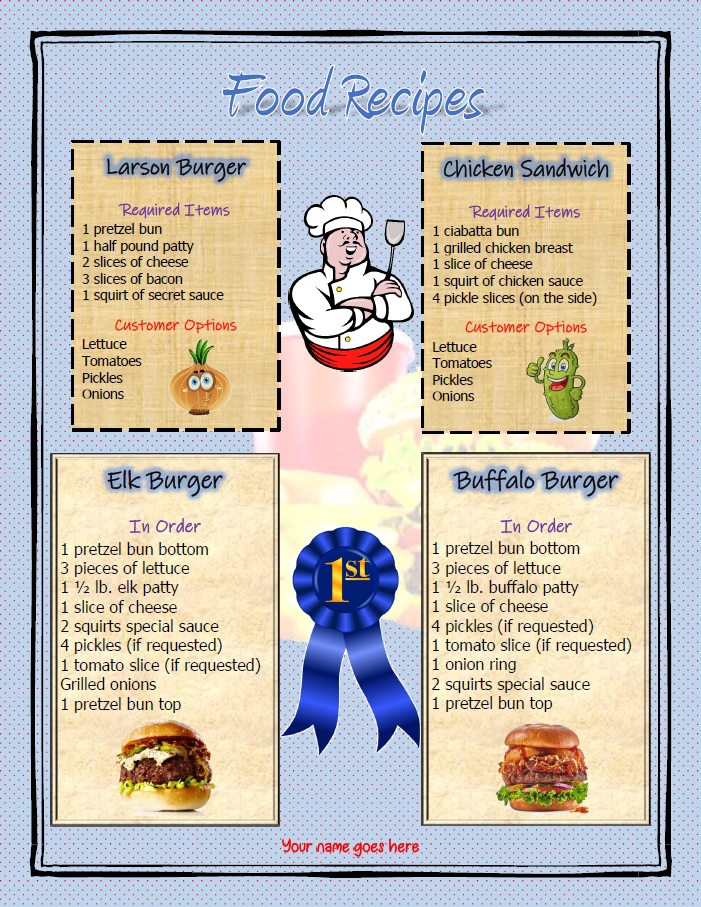 Food Recipes

Larson Burger

Required Items
1 pretzel bun
1 half pound patty
2 slices of cheese
3 slices of bacon
1 squirt of secret sauce

Customer Options
Lettuce
Tomatoes
Pickles
Onions

Chicken Sandwich

Required Items
1 ciabatta bun
1 grilled chicken breast
1 slice of cheese
1 squirt of chicken sauce
4 pickle slices (on the side)

Customer Options
Lettuce
Tomatoes
Pickles
Onions

Elk Burger

In Order
1 pretzel bun bottom
3 pieces of lettuce
1 ½ lb. elk patty
1 slice of cheese
2 squirts special sauce
4 pickles (if requested)
1 tomato slice (if requested)
Grilled onions
1 pretzel bun top

1st

Buffalo Burger

In Order
1 pretzel bun bottom
3 pieces of lettuce
1 ½ lb. buffalo patty
1 slice of cheese
4 pickles (if requested)
1 tomato slice (if requested)
1 onion ring
2 squirts special sauce
1 pretzel bun top

Your name goes here